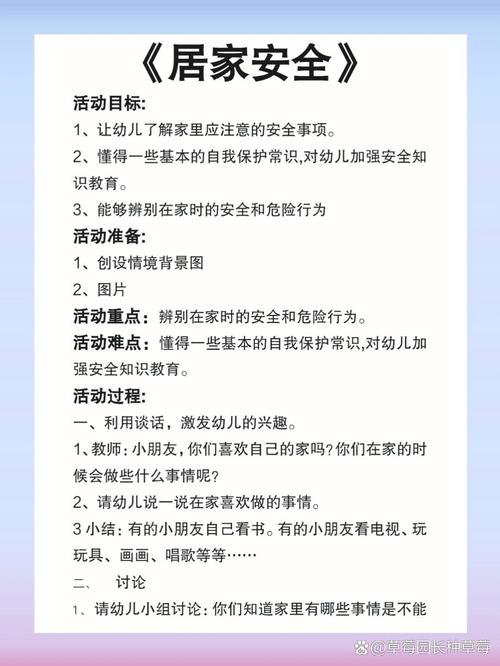 《居家安全》

活动目标:

1、让幼儿了解家里应注意的安全事项。

2、懂得一些基本的自我保护常识,对幼儿加强安全知识教育。

3、能够辨别在家时的安全和危险行为

活动准备:

1、创设情境背景图

2、图片

活动重点：辨别在家时的安全和危险行为。

活动难点：懂得一些基本的自我保护常识,对幼儿加强安全知识教育。

活动过程:

一、利用谈话，激发幼儿的兴趣。

1、教师：小朋友，你们喜欢自己的家吗？你们在家的时候会做些什么事情呢？

2、请幼儿说一说在家喜欢做的事情。

3 小结：有的小朋友自己看书。有的小朋友看电视、玩玩具、画画、唱歌等等……

二、 讨论

1、请幼儿小组讨论：你们知道家里有哪些事情是不能

@草莓园长种草莓